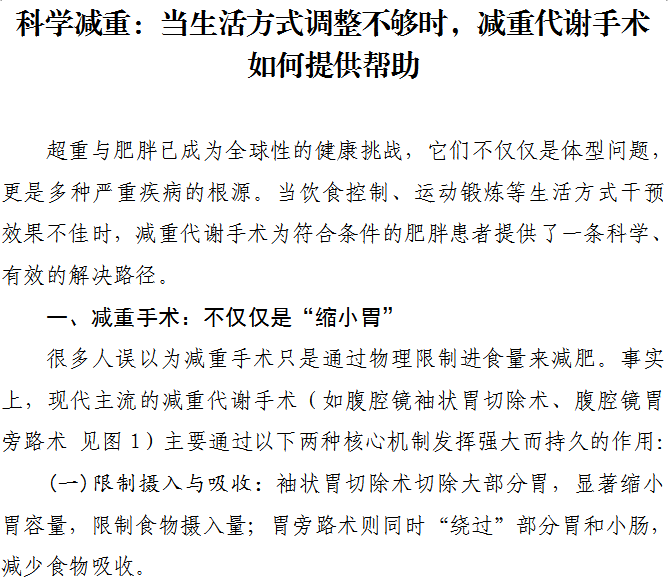 科学减重：当生活方式调整不够时，减重代谢手术如何提供帮助

超重与肥胖已成为全球性的健康挑战，它们不仅仅是体型问题，更是多种严重疾病的根源。当饮食控制、运动锻炼等生活方式干预效果不佳时，减重代谢手术为符合条件的肥胖患者提供了一条科学、有效的解决路径。

一、减重手术：不仅仅是“缩小胃”

很多人误以为减重手术只是通过物理限制进食量来减肥。事实上，现代主流的减重代谢手术（如腹腔镜袖状胃切除术、腹腔镜胃旁路术 见图 1）主要通过以下两种核心机制发挥强大而持久的作用：

（一）限制摄入与吸收：袖状胃切除术切除大部分胃，显著缩小胃容量，限制食物摄入量；胃旁路术则同时“绕过”部分胃和小肠，减少食物吸收。